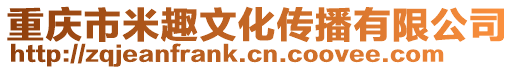 重庆市米趣文化传播有限公司
http://zqjeanfrank.cn.coovee.com